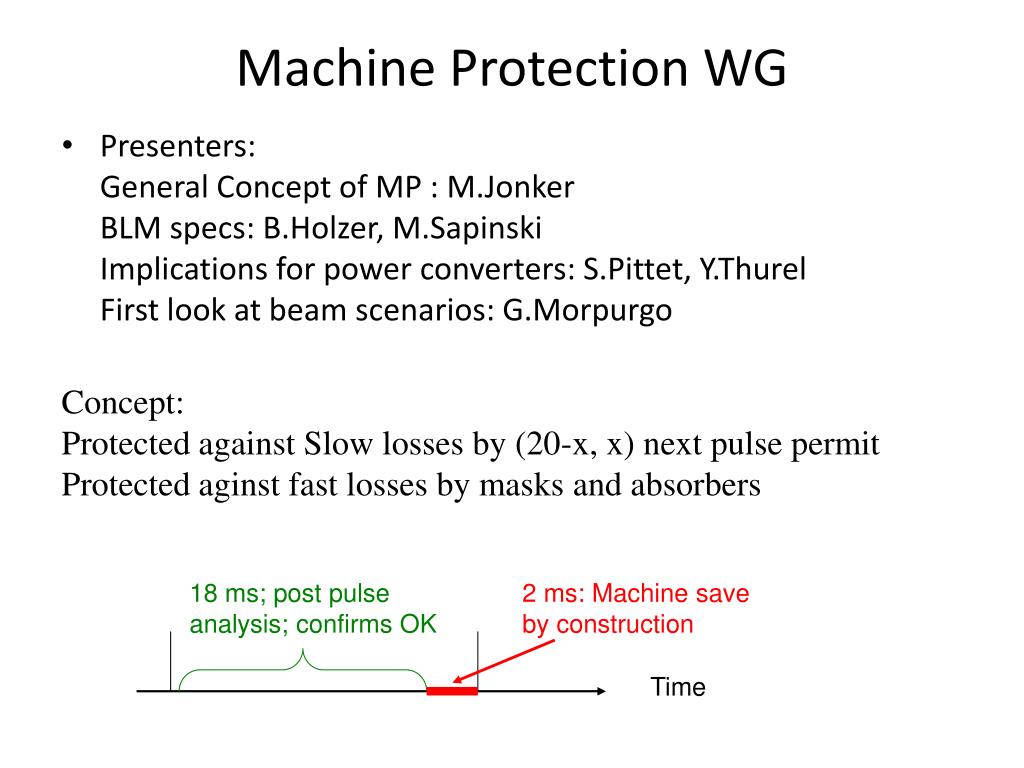 Machine Protection WG

• Presenters:
General Concept of MP : M.Jonker
BLM specs: B.Holzer, M.Sapinski
Implications for power converters: S.Pittet, Y.Thurel
First look at beam scenarios: G.Morpurgo

Concept:
Protected against Slow losses by (20-x, x) next pulse permit
Protected aginst fast losses by masks and absorbers

18 ms; post pulse analysis; confirms OK

2 ms: Machine save by construction

Time